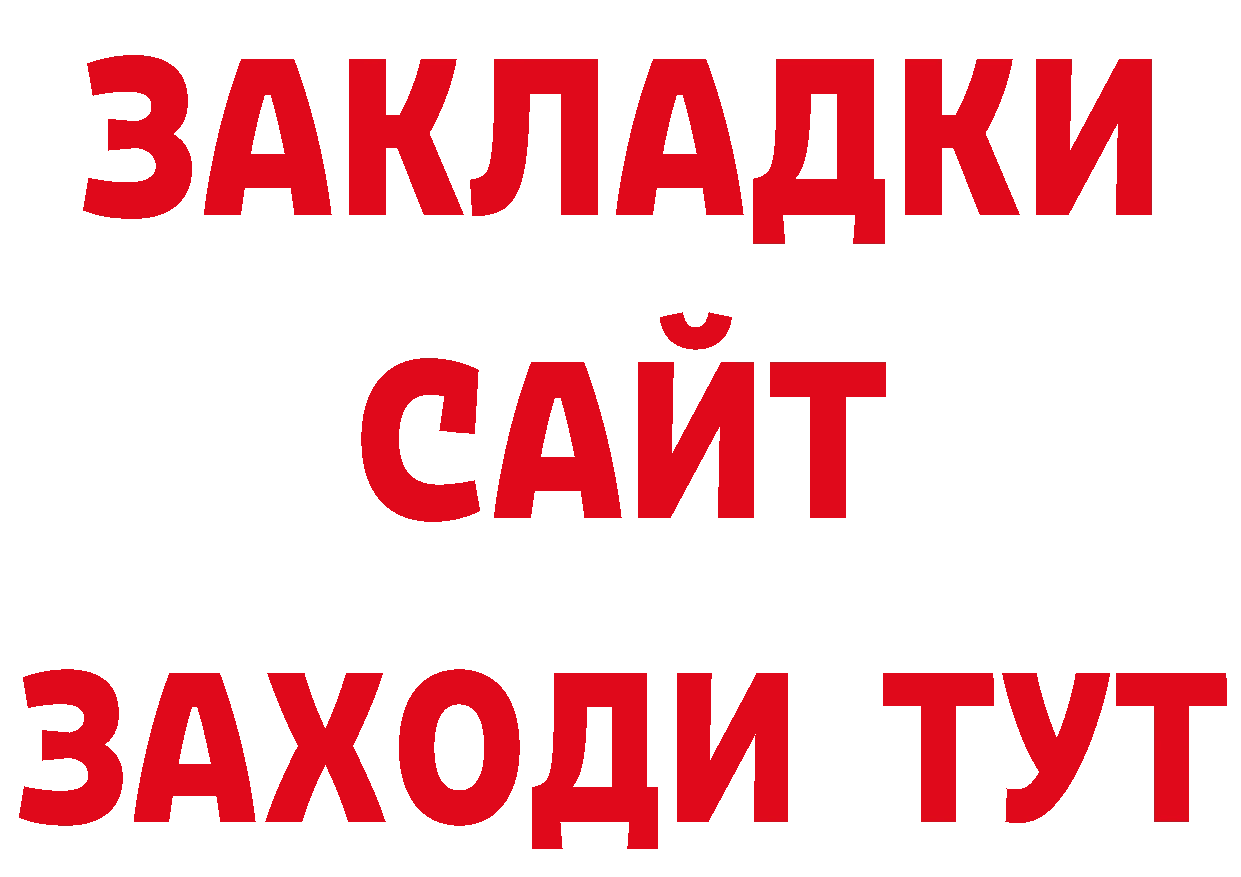 ЗАКЛАДКИ
САЙТ
ЗАХОДИ ТУТ